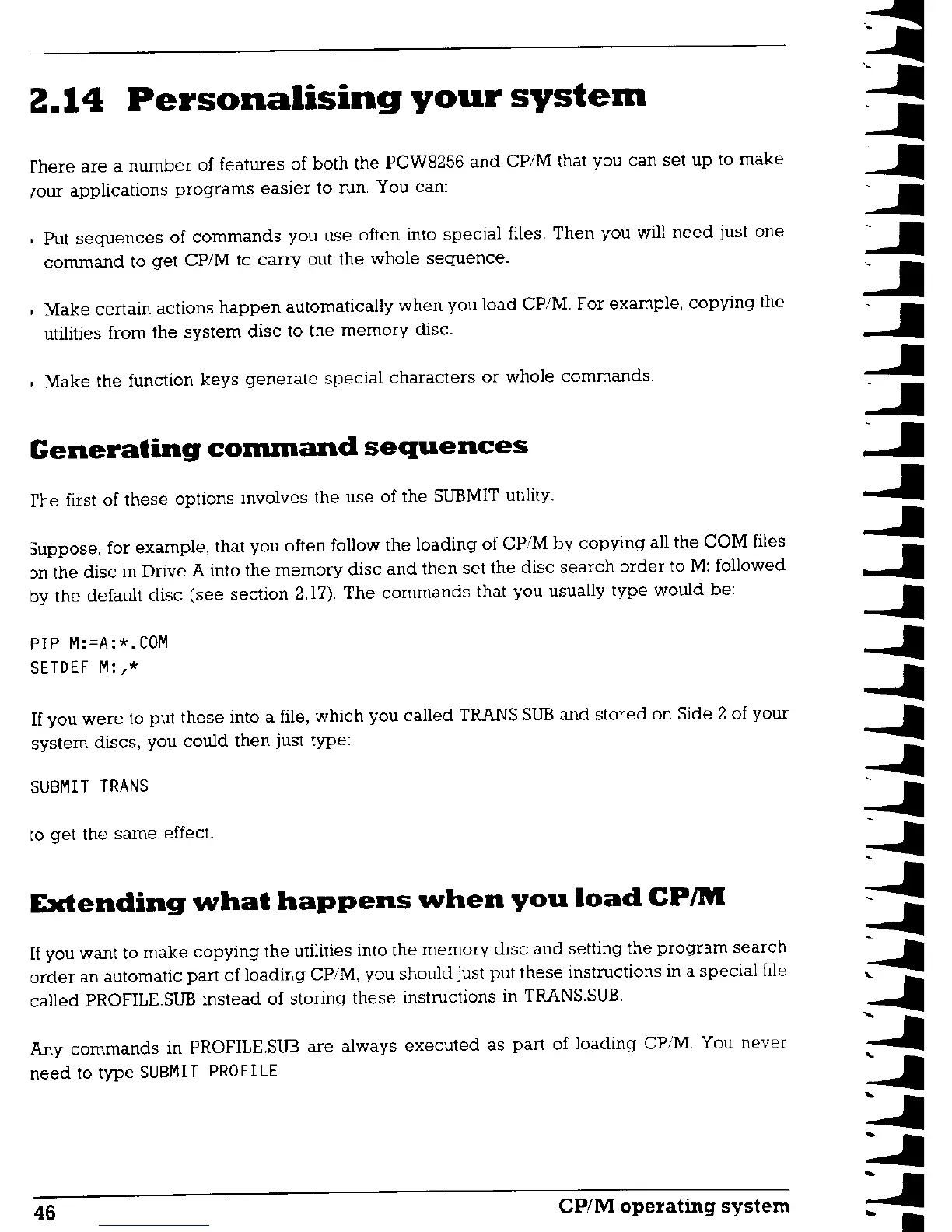 2.14 Personalising your system

There are a number of features of both the PCW8256 and CP/M that you can set up to make your applications programs easier to run. You can:

• Put sequences of commands you use often into special files. Then you will need just one command to get CP/M to carry out the whole sequence.

• Make certain actions happen automatically when you load CP/M. For example, copying the utilities from the system disc to the memory disc.

• Make the function keys generate special characters or whole commands.

Generating command sequences

The first of these options involves the use of the SUBMIT utility.

Suppose, for example, that you often follow the loading of CP/M by copying all the COM files on the disc in Drive A into the memory disc and then set the disc search order to M: followed by the default disc (see section 2.17). The commands that you usually type would be:

PIP M:=A:*.COM
SETDEF M:,*

If you were to put these into a file, which you called TRANS.SUB and stored on Side 2 of your system discs, you could then just type:

SUBMIT TRANS

to get the same effect.

Extending what happens when you load CP/M

If you want to make copying the utilities into the memory disc and setting the program search order an automatic part of loading CP/M, you should just put these instructions in a special file called PROFILE.SUB instead of storing these instructions in TRANS.SUB.

Any commands in PROFILE.SUB are always executed as part of loading CP/M. You never need to type SUBMIT PROFILE

46 CP/M operating system